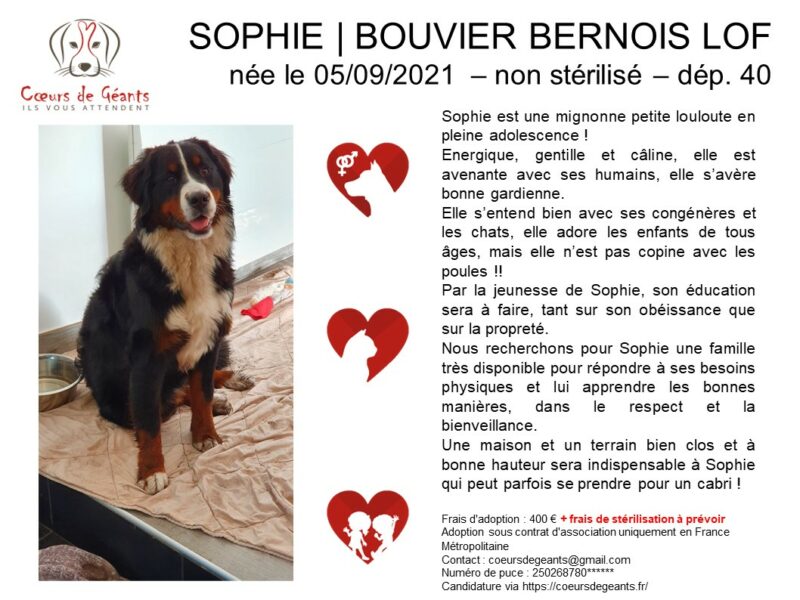 Cœurs de Géants
ILS VOUS ATTENDENT

SOPHIE | BOUVIER BERNOIS LOF

née le 05/09/2021 – non stérilisé – dép. 40

Sophie est une mignonne petite louloute en pleine adolescence !

Energique, gentille et câline, elle est avenante avec ses humains, elle s'avère bonne gardienne.

Elle s'entend bien avec ses congénères et les chats, elle adore les enfants de tous âges, mais elle n'est pas copine avec les poules !!

Par la jeunesse de Sophie, son éducation sera à faire, tant sur son obéissance que sur la propreté.

Nous recherchons pour Sophie une famille très disponible pour répondre à ses besoins physiques et lui apprendre les bonnes manières, dans le respect et la bienveillance.

Une maison et un terrain bien clos et à bonne hauteur sera indispensable à Sophie qui peut parfois se prendre pour un cabri !

Frais d'adoption : 400 € + frais de stérilisation à prévoir
Adoption sous contrat d'association uniquement en France Métropolitaine
Contact : coeursdegeants@gmail.com
Numéro de puce : 250268780******
Candidature via https://coeursdegeants.fr/